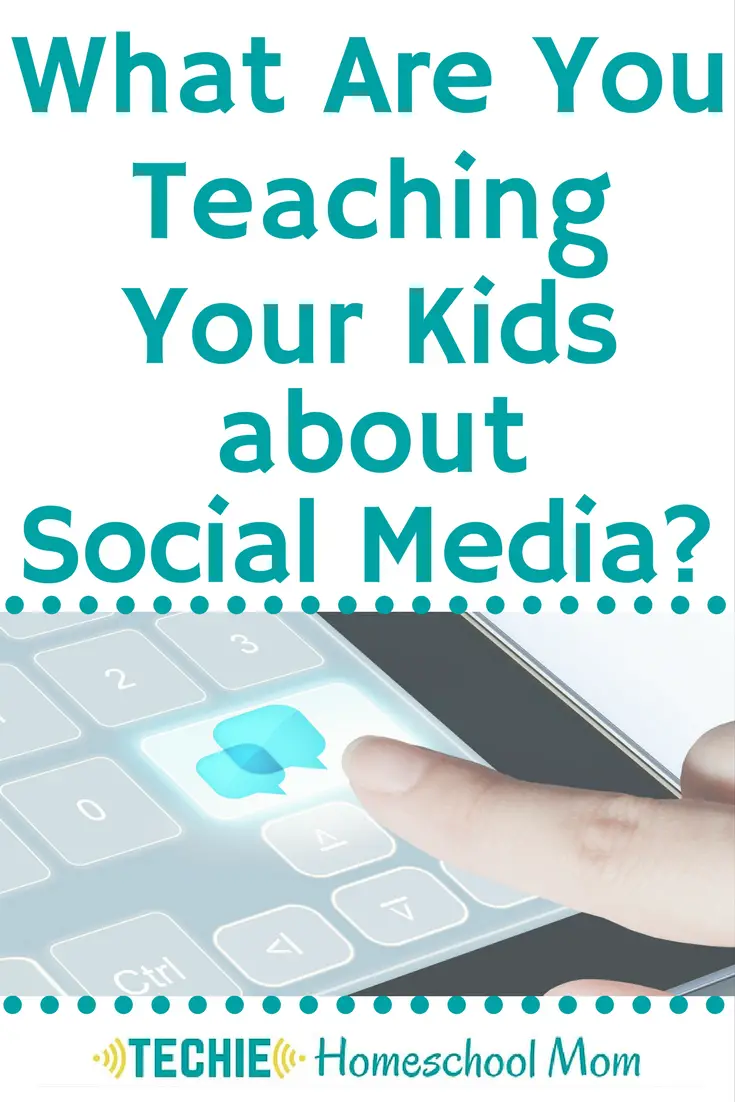 What Are You Teaching Your Kids about Social Media?

3
2
0
Ctrl

TECHIE Homeschool Mom